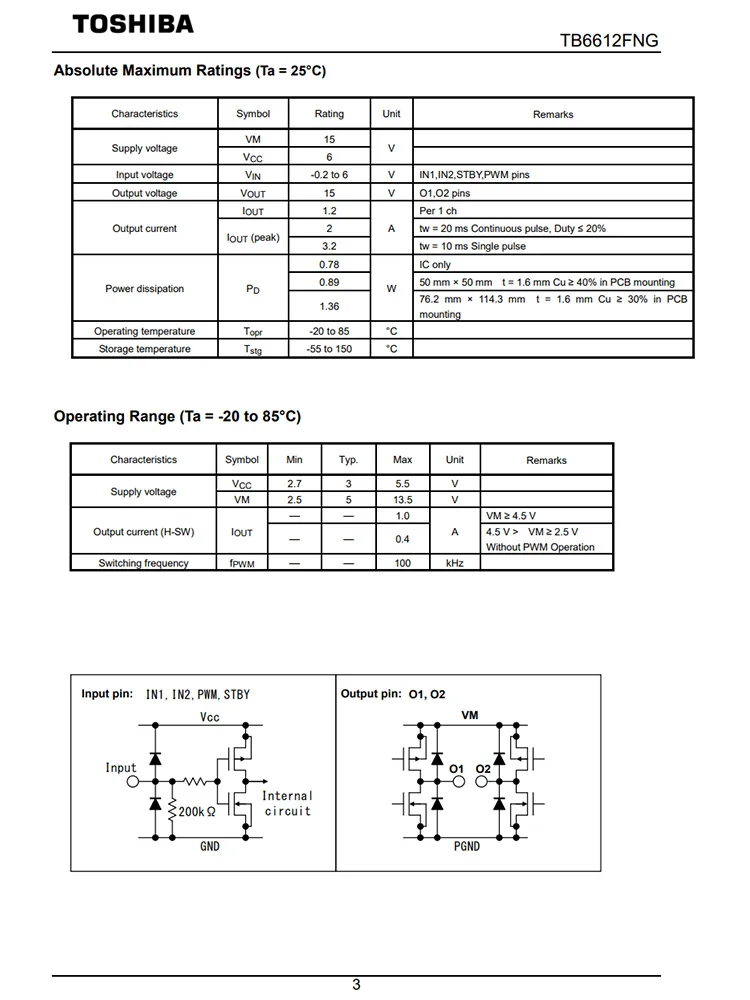 TOSHIBA

TB6612FNG

Absolute Maximum Ratings (Ta = 25°C)

| Characteristics | Symbol | Rating | Unit | Remarks |
|---|---|---|---|---|
| Supply voltage | VM | 15 | V | |
| | $V_{CC}$ | 6 | | |
| Input voltage | $V_{IN}$ | -0.2 to 6 | V | IN1,IN2,STBY,PWM pins |
| Output voltage | $V_{OUT}$ | 15 | V | O1,O2 pins |
| Output current | $I_{OUT}$ | 1.2 | A | Per 1 ch |
| | $I_{OUT}$ (peak) | 2 | | tw = 20 ms Continuous pulse, Duty ≤ 20% |
| | | 3.2 | | tw = 10 ms Single pulse |
| Power dissipation | $P_D$ | 0.78 | W | IC only |
| | | 0.89 | | 50 mm × 50 mm t = 1.6 mm Cu ≥ 40% in PCB mounting |
| | | 1.36 | | 76.2 mm × 114.3 mm t = 1.6 mm Cu ≥ 30% in PCB mounting |
| Operating temperature | $T_{opr}$ | -20 to 85 | °C | |
| Storage temperature | $T_{stg}$ | -55 to 150 | °C | |

Operating Range (Ta = -20 to 85°C)

| Characteristics | Symbol | Min | Typ. | Max | Unit | Remarks |
|---|---|---|---|---|---|---|
| Supply voltage | $V_{CC}$ | 2.7 | 3 | 5.5 | V | |
| | VM | 2.5 | 5 | 13.5 | V | |
| Output current (H-SW) | $I_{OUT}$ | — | — | 1.0 | A | VM ≥ 4.5 V |
| | | — | — | 0.4 | | 4.5 V > VM ≥ 2.5 V Without PWM Operation |
| Switching frequency | $f_{PWM}$ | — | — | 100 | kHz | |

Input pin: IN1, IN2, PWM, STBY

Vcc

Input

200kΩ

Internal circuit

GND

Output pin: O1, O2

VM

O1

O2

PGND

3